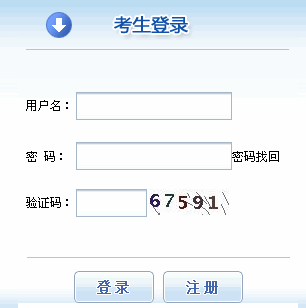 考生登录

用户名：

密 码： 密码找回

验证码： 67591

登录 注册